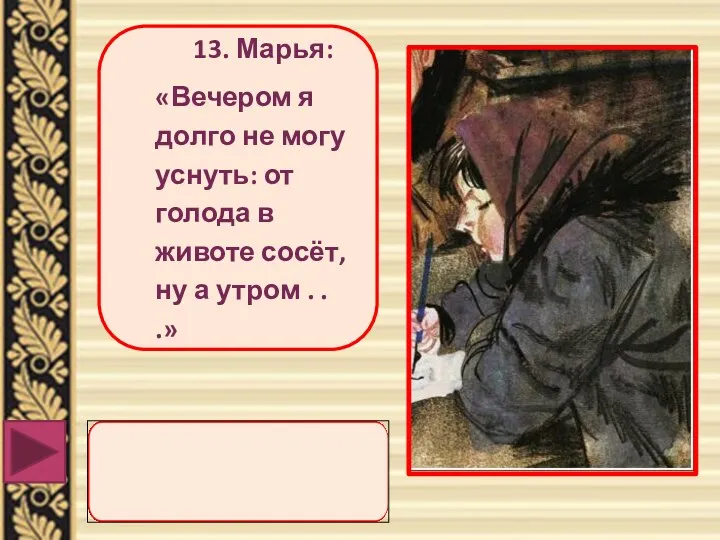 13. Марья:

«Вечером я долго не могу уснуть: от голода в животе сосёт, ну а утром . . .»